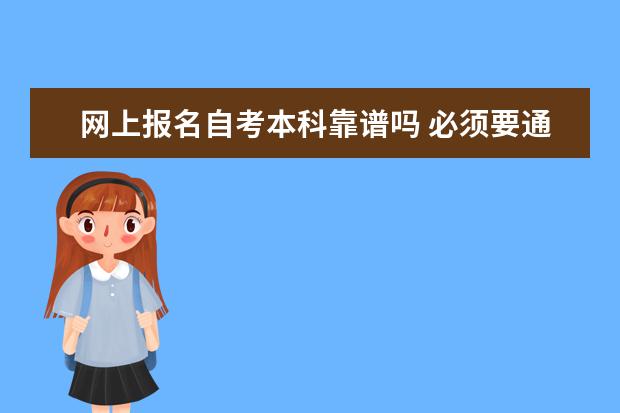 网上报名自考本科靠谱吗 必须要通